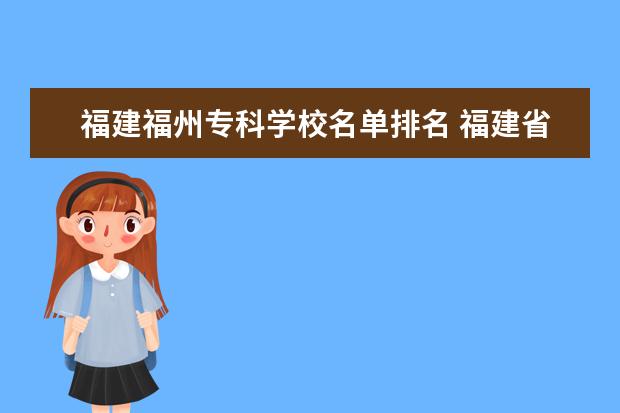 福建福州专科学校名单排名 福建省